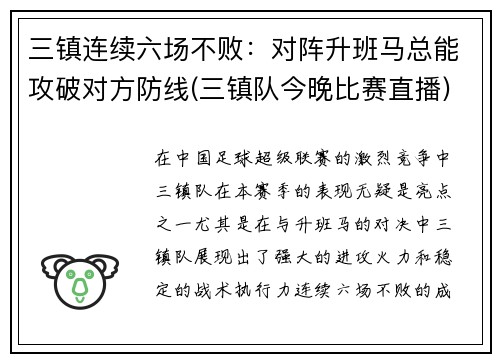 三镇连续六场不败：对阵升班马总能攻破对方防线(三镇队今晚比赛直播)

在中国足球超级联赛的激烈竞争中三镇队在本赛季的表现无疑是亮点之一尤其是在与升班马的对决中三镇队展现出了强大的进攻火力和稳定的战术执行力连续六场不败的成